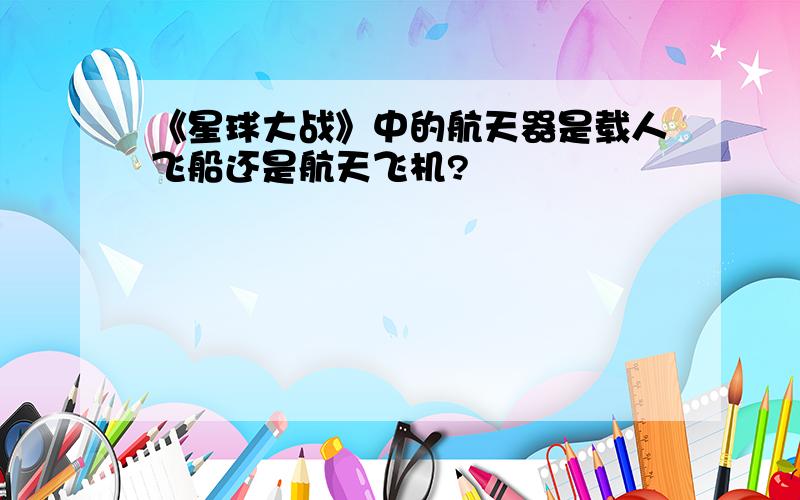 《星球大战》中的航天器是载人飞船还是航天飞机?